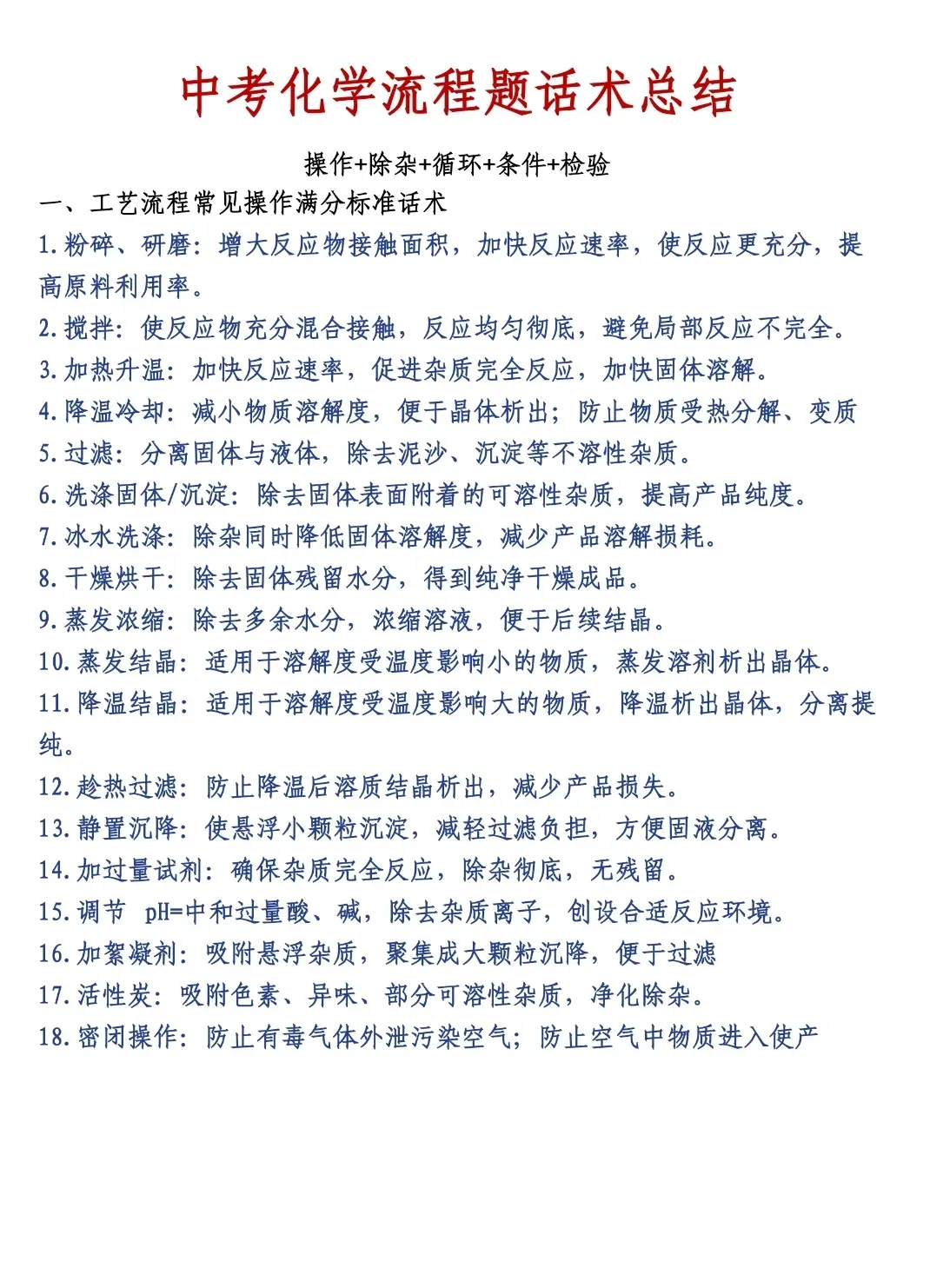 中考化学流程题话术总结

操作+除杂+循环+条件+检验

一、工艺流程常见操作满分标准话术

1.粉碎、研磨：增大反应物接触面积，加快反应速率，使反应更充分，提高原料利用率。

2.搅拌：使反应物充分混合接触，反应均匀彻底，避免局部反应不完全。

3.加热升温：加快反应速率，促进杂质完全反应，加快固体溶解。

4.降温冷却：减小物质溶解度，便于晶体析出；防止物质受热分解、变质

5.过滤：分离固体与液体，除去泥沙、沉淀等不溶性杂质。

6.洗涤固体/沉淀：除去固体表面附着的可溶性杂质，提高产品纯度。

7.冰水洗涤：除杂同时降低固体溶解度，减少产品溶解损耗。

8.干燥烘干：除去固体残留水分，得到纯净干燥成品。

9.蒸发浓缩：除去多余水分，浓缩溶液，便于后续结晶。

10.蒸发结晶：适用于溶解度受温度影响小的物质，蒸发溶剂析出晶体。

11.降温结晶：适用于溶解度受温度影响大的物质，降温析出晶体，分离提纯。

12.趁热过滤：防止降温后溶质结晶析出，减少产品损失。

13.静置沉降：使悬浮小颗粒沉淀，减轻过滤负担，方便固液分离。

14.加过量试剂：确保杂质完全反应，除杂彻底，无残留。

15.调节 pH=中和过量酸、碱，除去杂质离子，创设合适反应环境。

16.加絮凝剂：吸附悬浮杂质，聚集成大颗粒沉降，便于过滤

17.活性炭：吸附色素、异味、部分可溶性杂质，净化除杂。

18.密闭操作：防止有毒气体外泄污染空气；防止空气中物质进入使产